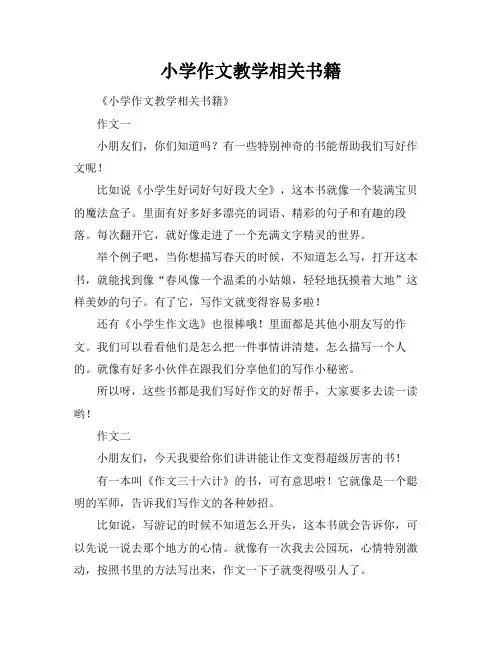 小学作文教学相关书籍

《小学作文教学相关书籍》

作文一

小朋友们，你们知道吗？有一些特别神奇的书能帮助我们写好作文呢！

比如说《小学生好词好句好段大全》，这本书就像一个装满宝贝的魔法盒子。里面有好多好多漂亮的词语、精彩的句子和有趣的段落。每次翻开它，就好像走进了一个充满文字精灵的世界。

举个例子吧，当你想描写春天的时候，不知道怎么写，打开这本书，就能找到像“春风像一个温柔的小姑娘，轻轻地抚摸着大地”这样美妙的句子。有了它，写作文就变得容易多啦！

还有《小学生作文选》也很棒哦！里面都是其他小朋友写的作文。我们可以看看他们是怎么把一件事情讲清楚，怎么描写一个人的。就像有好多小伙伴在跟我们分享他们的写作小秘密。

所以呀，这些书都是我们写好作文的好帮手，大家要多去读一读哟！

作文二

小朋友们，今天我要给你们讲讲能让作文变得超级厉害的书！

有一本叫《作文三十六计》的书，可有意思啦！它就像是一个聪明的军师，告诉我们写作文的各种妙招。

比如说，写游记的时候不知道怎么开头，这本书就会告诉你，可以先说一说去那个地方的心情。就像有一次我去公园玩，心情特别激动，按照书里的方法写出来，作文一下子就变得吸引人了。